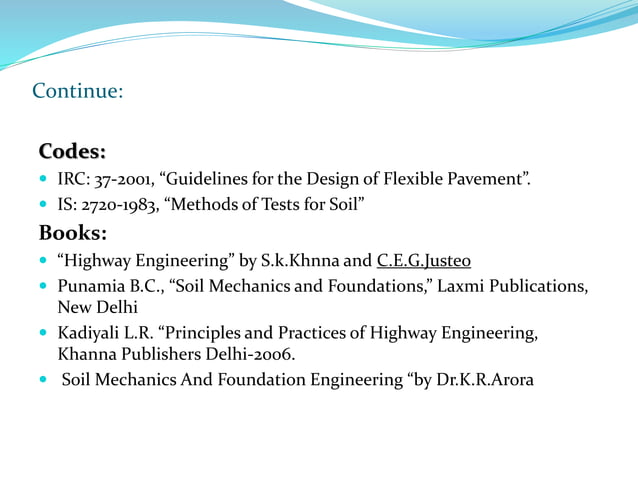 Continue:

Codes:

- IRC: 37-2001, “Guidelines for the Design of Flexible Pavement”.
- IS: 2720-1983, “Methods of Tests for Soil”

Books:

- “Highway Engineering” by S.k.Khnna and C.E.G.Justeo
- Punamia B.C., “Soil Mechanics and Foundations,” Laxmi Publications, New Delhi
- Kadiyali L.R. “Principles and Practices of Highway Engineering, Khanna Publishers Delhi-2006.
- Soil Mechanics And Foundation Engineering “by Dr.K.R.Arora